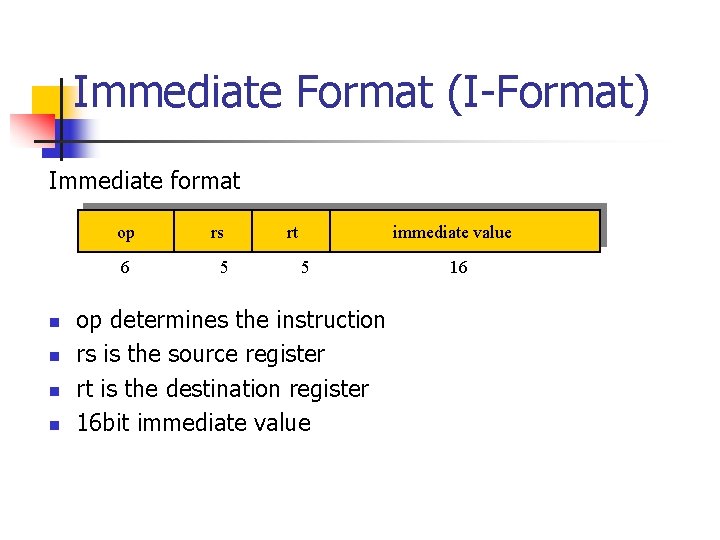 Immediate Format (I-Format)

Immediate format

| op | rs | rt | immediate value |
|---|---|---|---|
| 6 | 5 | 5 | 16 |

- op determines the instruction
- rs is the source register
- rt is the destination register
- 16bit immediate value